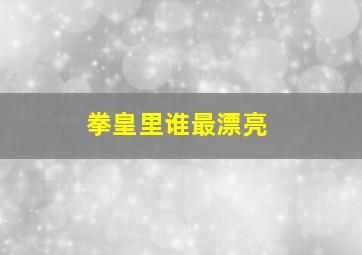 拳皇里谁最漂亮